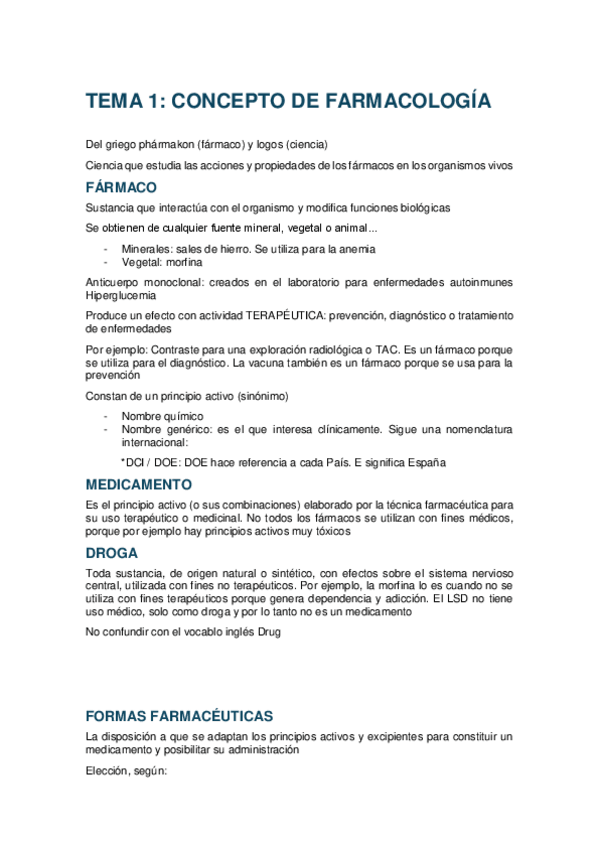 TEMA 1: CONCEPTO DE FARMACOLOGÍA

Del griego phármakon (fármaco) y logos (ciencia)

Ciencia que estudia las acciones y propiedades de los fármacos en los organismos vivos

FÁRMACO

Sustancia que interactúa con el organismo y modifica funciones biológicas

Se obtienen de cualquier fuente mineral, vegetal o animal...

- Minerales: sales de hierro. Se utiliza para la anemia
- Vegetal: morfina

Anticuerpo monoclonal: creados en el laboratorio para enfermedades autoinmunes Hiperglucemia

Produce un efecto con actividad TERAPÉUTICA: prevención, diagnóstico o tratamiento de enfermedades

Por ejemplo: Contraste para una exploración radiológica o TAC. Es un fármaco porque se utiliza para el diagnóstico. La vacuna también es un fármaco porque se usa para la prevención

Constan de un principio activo (sinónimo)

- Nombre químico
- Nombre genérico: es el que interesa clínicamente. Sigue una nomenclatura internacional:

*DCI / DOE: DOE hace referencia a cada País. E significa España

MEDICAMENTO

Es el principio activo (o sus combinaciones) elaborado por la técnica farmacéutica para su uso terapéutico o medicinal. No todos los fármacos se utilizan con fines médicos, porque por ejemplo hay principios activos muy tóxicos

DROGA

Toda sustancia, de origen natural o sintético, con efectos sobre el sistema nervioso central, utilizada con fines no terapéuticos. Por ejemplo, la morfina lo es cuando no se utiliza con fines terapéuticos porque genera dependencia y adicción. El LSD no tiene uso médico, solo como droga y por lo tanto no es un medicamento

No confundir con el vocablo inglés Drug

FORMAS FARMACÉUTICAS

La disposición a que se adaptan los principios activos y excipientes para constituir un medicamento y posibilitar su administración

Elección, según: